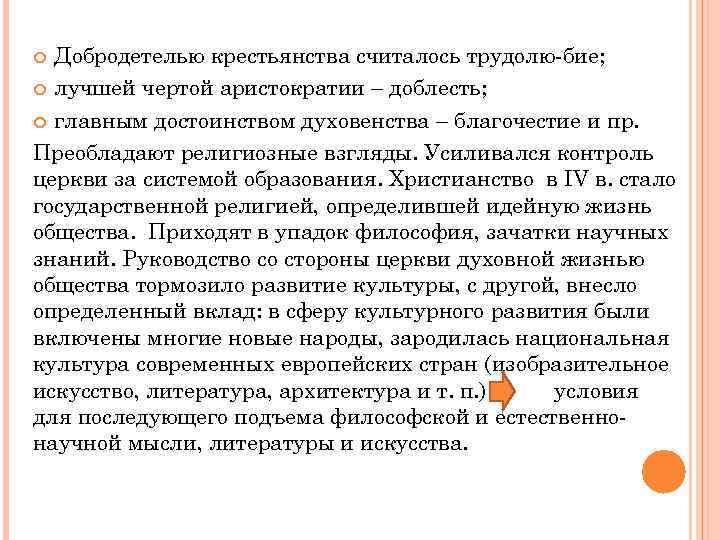 • Добродетелью крестьянства считалось трудолю-бие;
• лучшей чертой аристократии – доблесть;
• главным достоинством духовенства – благочестие и пр.

Преобладают религиозные взгляды. Усиливался контроль церкви за системой образования. Христианство в IV в. стало государственной религией, определившей идейную жизнь общества. Приходят в упадок философия, зачатки научных знаний. Руководство со стороны церкви духовной жизнью общества тормозило развитие культуры, с другой, внесло определенный вклад: в сферу культурного развития были включены многие новые народы, зародилась национальная культура современных европейских стран (изобразительное искусство, литература, архитектура и т. п.) условия для последующего подъема философской и естественно-научной мысли, литературы и искусства.